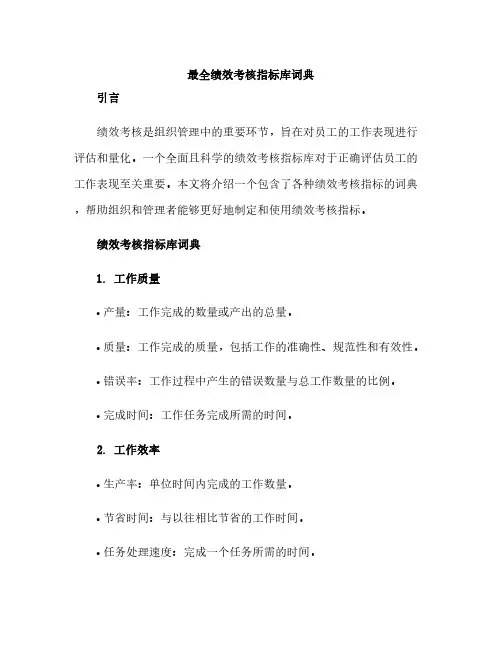 最全绩效考核指标库词典

引言

绩效考核是组织管理中的重要环节，旨在对员工的工作表现进行评估和量化。一个全面且科学的绩效考核指标库对于正确评估员工的工作表现至关重要。本文将介绍一个包含了各种绩效考核指标的词典，帮助组织和管理者能够更好地制定和使用绩效考核指标。

绩效考核指标库词典

1. 工作质量

• 产量：工作完成的数量或产出的总量。

• 质量：工作完成的质量，包括工作的准确性、规范性和有效性。

• 错误率：工作过程中产生的错误数量与总工作数量的比例。

• 完成时间：工作任务完成所需的时间。

2. 工作效率

• 生产率：单位时间内完成的工作数量。

• 节省时间：与以往相比节省的工作时间。

• 任务处理速度：完成一个任务所需的时间。